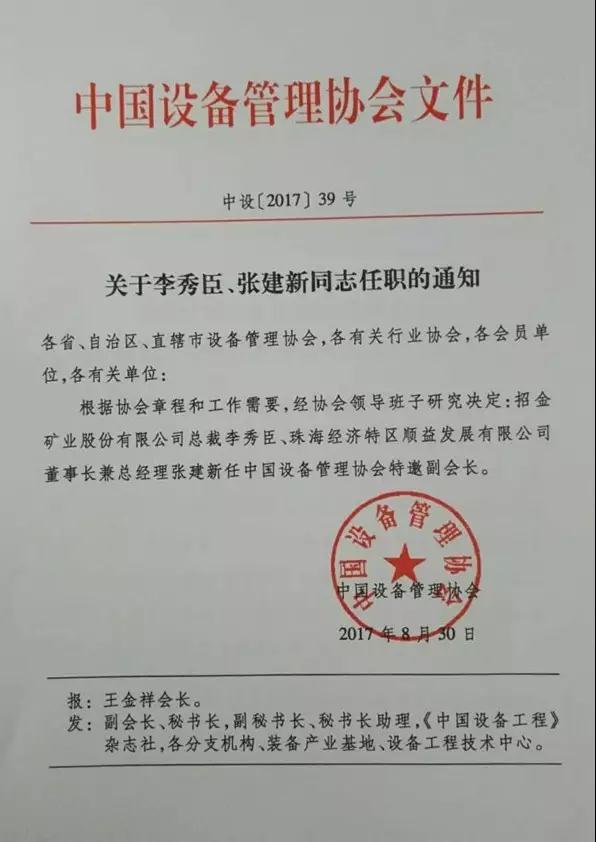 中国设备管理协会文件

中设〔2017〕39号

关于李秀臣、张建新同志任职的通知

各省、自治区、直辖市设备管理协会，各有关行业协会，各会员单位，各有关单位：

根据协会章程和工作需要，经协会领导班子研究决定：招金矿业股份有限公司总裁李秀臣、珠海经济特区顺益发展有限公司董事长兼总经理张建新任中国设备管理协会特邀副会长。

中国设备管理协会

中国设备管理协会

2017年8月30日

报：王金祥会长。
发：副会长、秘书长，副秘书长、秘书长助理，《中国设备工程》杂志社，各分支机构、装备产业基地、设备工程技术中心。